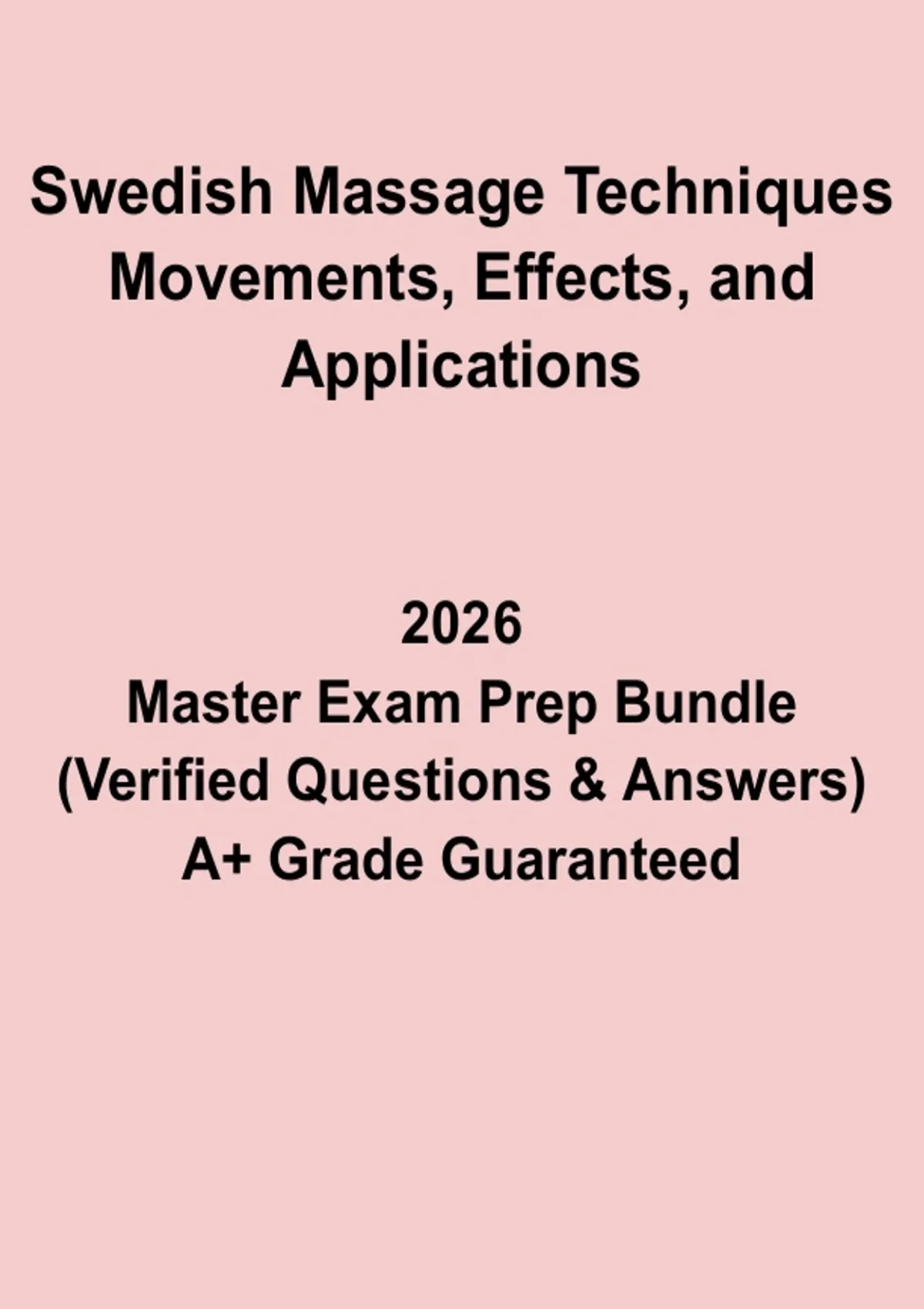 Swedish Massage Techniques Movements, Effects, and Applications

2026
Master Exam Prep Bundle
(Verified Questions & Answers)
A+ Grade Guaranteed